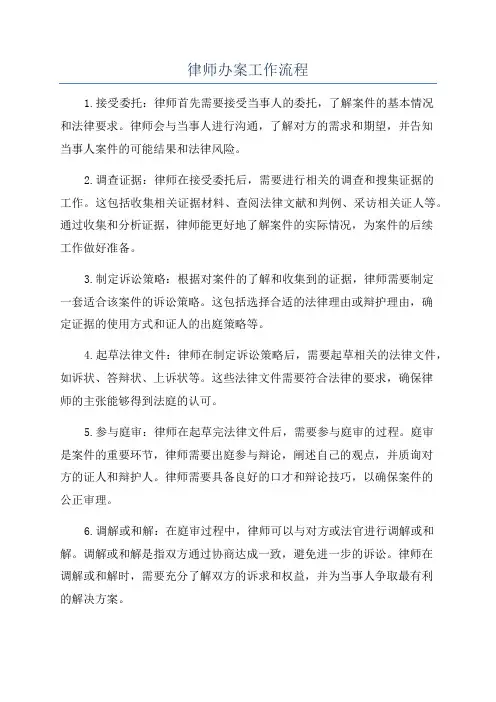 律师办案工作流程

1.接受委托：律师首先需要接受当事人的委托，了解案件的基本情况和法律要求。律师会与当事人进行沟通，了解对方的需求和期望，并告知当事人案件的可能结果和法律风险。

2.调查证据：律师在接受委托后，需要进行相关的调查和搜集证据的工作。这包括收集相关证据材料、查阅法律文献和判例、采访相关证人等。通过收集和分析证据，律师能更好地了解案件的实际情况，为案件的后续工作做好准备。

3.制定诉讼策略：根据对案件的了解和收集到的证据，律师需要制定一套适合该案件的诉讼策略。这包括选择合适的法律理由或辩护理由，确定证据的使用方式和证人的出庭策略等。

4.起草法律文件：律师在制定诉讼策略后，需要起草相关的法律文件，如诉状、答辩状、上诉状等。这些法律文件需要符合法律的要求，确保律师的主张能够得到法庭的认可。

5.参与庭审：律师在起草完法律文件后，需要参与庭审的过程。庭审是案件的重要环节，律师需要出庭参与辩论，阐述自己的观点，并质询对方的证人和辩护人。律师需要具备良好的口才和辩论技巧，以确保案件的公正审理。

6.调解或和解：在庭审过程中，律师可以与对方或法官进行调解或和解。调解或和解是指双方通过协商达成一致，避免进一步的诉讼。律师在调解或和解时，需要充分了解双方的诉求和权益，并为当事人争取最有利的解决方案。